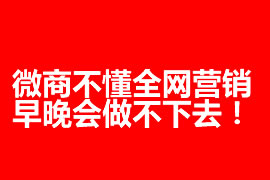 微商不懂全网营销
早晚会做不下去！